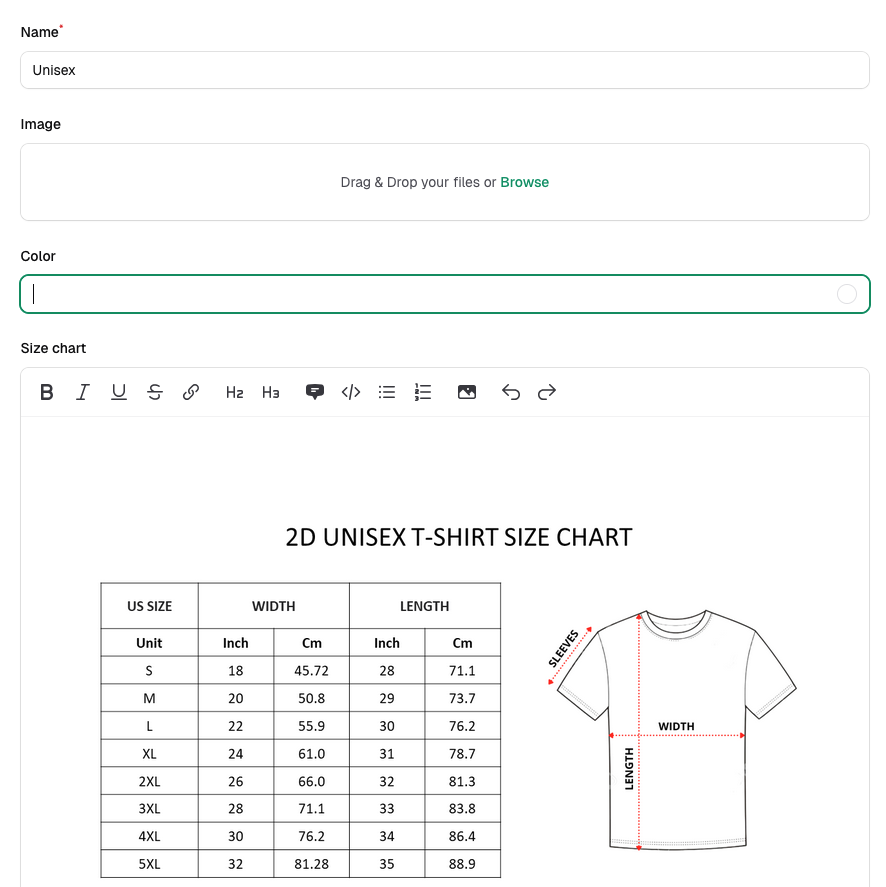 Name*

Unisex

Image

Drag & Drop your files or Browse

Color

Size chart

B I U S H2 H3

2D UNISEX T-SHIRT SIZE CHART

| US SIZE | WIDTH | | LENGTH | |
|---|---|---|---|---|
| Unit | Inch | Cm | Inch | Cm |
| S | 18 | 45.72 | 28 | 71.1 |
| M | 20 | 50.8 | 29 | 73.7 |
| L | 22 | 55.9 | 30 | 76.2 |
| XL | 24 | 61.0 | 31 | 78.7 |
| 2XL | 26 | 66.0 | 32 | 81.3 |
| 3XL | 28 | 71.1 | 33 | 83.8 |
| 4XL | 30 | 76.2 | 34 | 86.4 |
| 5XL | 32 | 81.28 | 35 | 88.9 |

SLEEVES
WIDTH
LENGTH